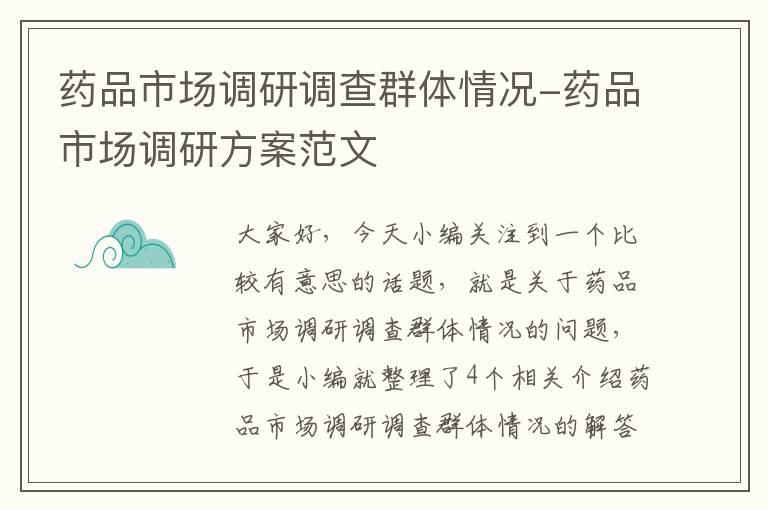 药品市场调研调查群体情况-药品市场调研方案范文

大家好，今天小编关注到一个比较有意思的话题，就是关于药品市场调研调查群体情况的问题，于是小编就整理了4个相关介绍药品市场调研调查群体情况的解答